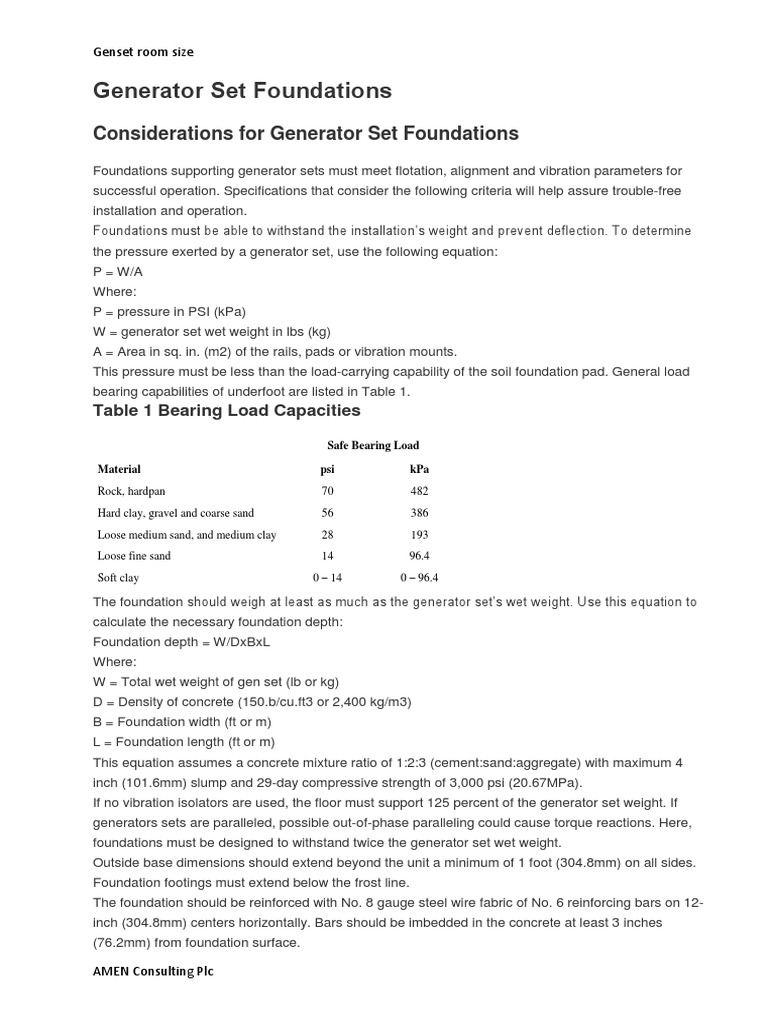 Genset room size

Generator Set Foundations

Considerations for Generator Set Foundations

Foundations supporting generator sets must meet flotation, alignment and vibration parameters for successful operation. Specifications that consider the following criteria will help assure trouble-free installation and operation.
Foundations must be able to withstand the installation's weight and prevent deflection. To determine the pressure exerted by a generator set, use the following equation:
P = W/A
Where:
P = pressure in PSI (kPa)
W = generator set wet weight in lbs (kg)
A = Area in sq. in. (m2) of the rails, pads or vibration mounts.
This pressure must be less than the load-carrying capability of the soil foundation pad. General load bearing capabilities of underfoot are listed in Table 1.

Table 1 Bearing Load Capacities

| | Safe Bearing Load | |
|---|---|---|
| Material | psi | kPa |
| Rock, hardpan | 70 | 482 |
| Hard clay, gravel and coarse sand | 56 | 386 |
| Loose medium sand, and medium clay | 28 | 193 |
| Loose fine sand | 14 | 96.4 |
| Soft clay | 0 – 14 | 0 – 96.4 |

The foundation should weigh at least as much as the generator set's wet weight. Use this equation to calculate the necessary foundation depth:
Foundation depth = W/DxBxL
Where:
W = Total wet weight of gen set (lb or kg)
D = Density of concrete (150.b/cu.ft3 or 2,400 kg/m3)
B = Foundation width (ft or m)
L = Foundation length (ft or m)
This equation assumes a concrete mixture ratio of 1:2:3 (cement:sand:aggregate) with maximum 4 inch (101.6mm) slump and 29-day compressive strength of 3,000 psi (20.67MPa).
If no vibration isolators are used, the floor must support 125 percent of the generator set weight. If generators sets are paralleled, possible out-of-phase paralleling could cause torque reactions. Here, foundations must be designed to withstand twice the generator set wet weight.
Outside base dimensions should extend beyond the unit a minimum of 1 foot (304.8mm) on all sides.
Foundation footings must extend below the frost line.
The foundation should be reinforced with No. 8 gauge steel wire fabric of No. 6 reinforcing bars on 12-inch (304.8mm) centers horizontally. Bars should be imbedded in the concrete at least 3 inches (76.2mm) from foundation surface.

AMEN Consulting Plc